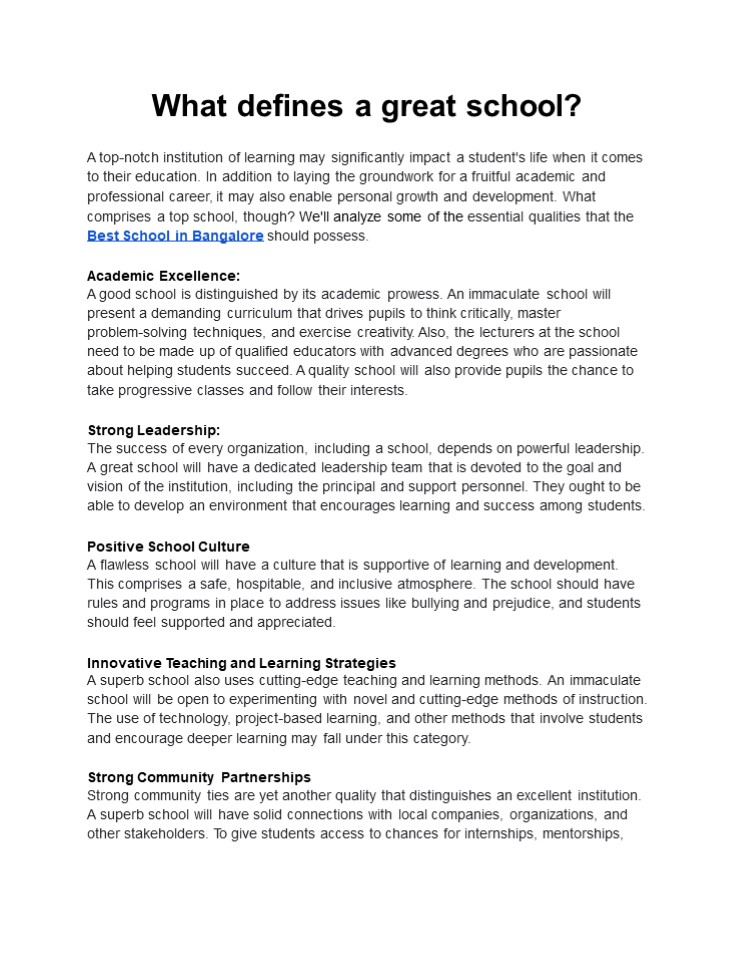 What defines a great school?

A top-notch institution of learning may significantly impact a student's life when it comes to their education. In addition to laying the groundwork for a fruitful academic and professional career, it may also enable personal growth and development. What comprises a top school, though? We'll analyze some of the essential qualities that the Best School in Bangalore should possess.

Academic Excellence:
A good school is distinguished by its academic prowess. An immaculate school will present a demanding curriculum that drives pupils to think critically, master problem-solving techniques, and exercise creativity. Also, the lecturers at the school need to be made up of qualified educators with advanced degrees who are passionate about helping students succeed. A quality school will also provide pupils the chance to take progressive classes and follow their interests.

Strong Leadership:
The success of every organization, including a school, depends on powerful leadership. A great school will have a dedicated leadership team that is devoted to the goal and vision of the institution, including the principal and support personnel. They ought to be able to develop an environment that encourages learning and success among students.

Positive School Culture
A flawless school will have a culture that is supportive of learning and development. This comprises a safe, hospitable, and inclusive atmosphere. The school should have rules and programs in place to address issues like bullying and prejudice, and students should feel supported and appreciated.

Innovative Teaching and Learning Strategies
A superb school also uses cutting-edge teaching and learning methods. An immaculate school will be open to experimenting with novel and cutting-edge methods of instruction. The use of technology, project-based learning, and other methods that involve students and encourage deeper learning may fall under this category.

Strong Community Partnerships
Strong community ties are yet another quality that distinguishes an excellent institution. A superb school will have solid connections with local companies, organizations, and other stakeholders. To give students access to chances for internships, mentorships,